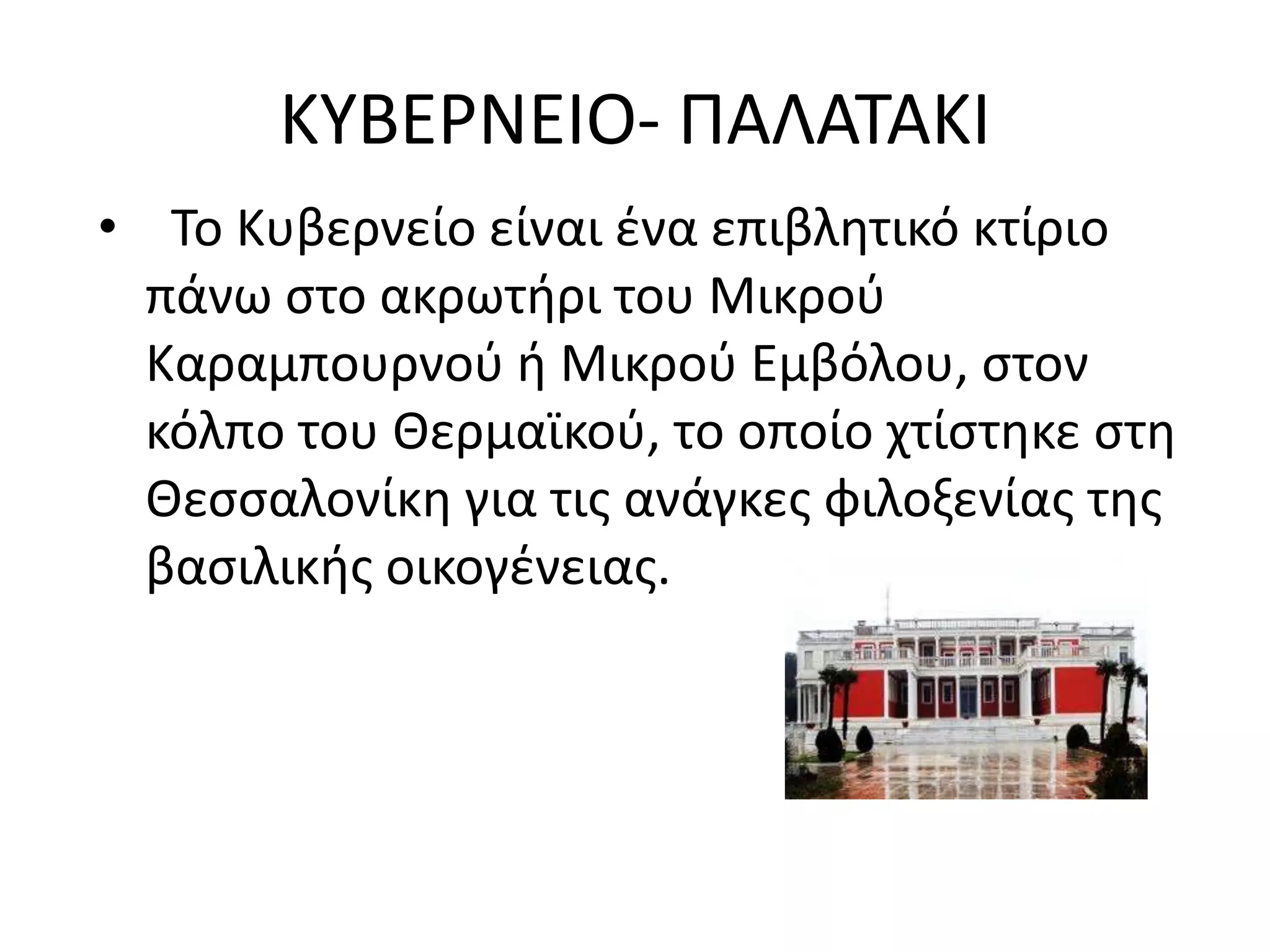 ΚΥΒΕΡΝΕΙΟ- ΠΑΛΑΤΑΚΙ

• Το Κυβερνείο είναι ένα επιβλητικό κτίριο πάνω στο ακρωτήρι του Μικρού Καραμπουρνού ή Μικρού Εμβόλου, στον κόλπο του Θερμαϊκού, το οποίο χτίστηκε στη Θεσσαλονίκη για τις ανάγκες φιλοξενίας της βασιλικής οικογένειας.